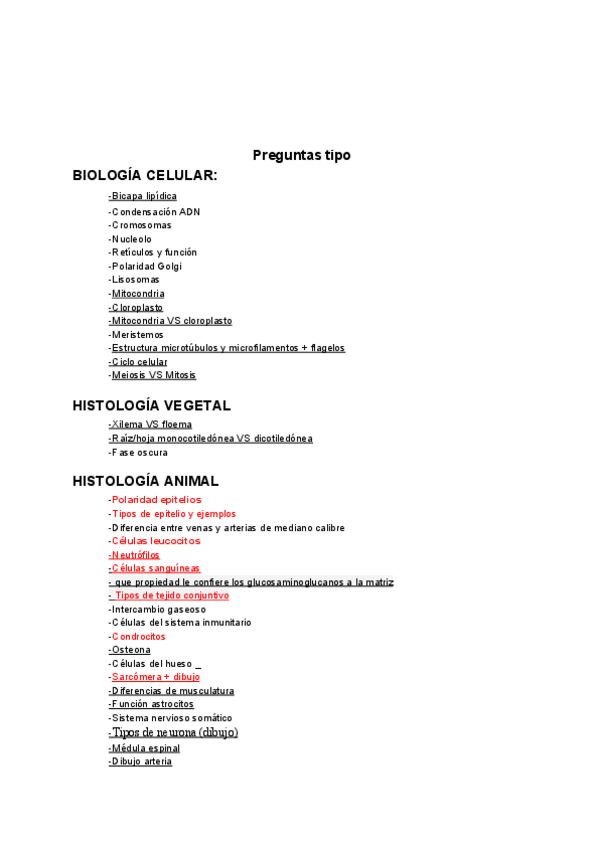 Preguntas tipo

BIOLOGÍA CELULAR:

-Bicapa lipídica
-Condensación ADN
-Cromosomas
-Nucleolo
-Retículos y función
-Polaridad Golgi
-Lisosomas
-Mitocondria
-Cloroplasto
-Mitocondria VS cloroplasto
-Meristemos
-Estructura microtúbulos y microfilamentos + flagelos
-Ciclo celular
-Meiosis VS Mitosis

HISTOLOGÍA VEGETAL

-Xilema VS floema
-Raíz/hoja monocotiledónea VS dicotiledónea
-Fase oscura

HISTOLOGÍA ANIMAL

-Polaridad epitelios
-Tipos de epitelio y ejemplos
-Diferencia entre venas y arterias de mediano calibre
-Células leucocitos
-Neutrófilos
-Células sanguíneas
- que propiedad le confiere los glucosaminoglucanos a la matriz
- Tipos de tejido conjuntivo
-Intercambio gaseoso
-Células del sistema inmunitario
-Condrocitos
-Osteona
-Células del hueso _
-Sarcómera + dibujo
-Diferencias de musculatura
-Función astrocitos
-Sistema nervioso somático
-Tipos de neurona (dibujo)
-Médula espinal
-Dibujo arteria